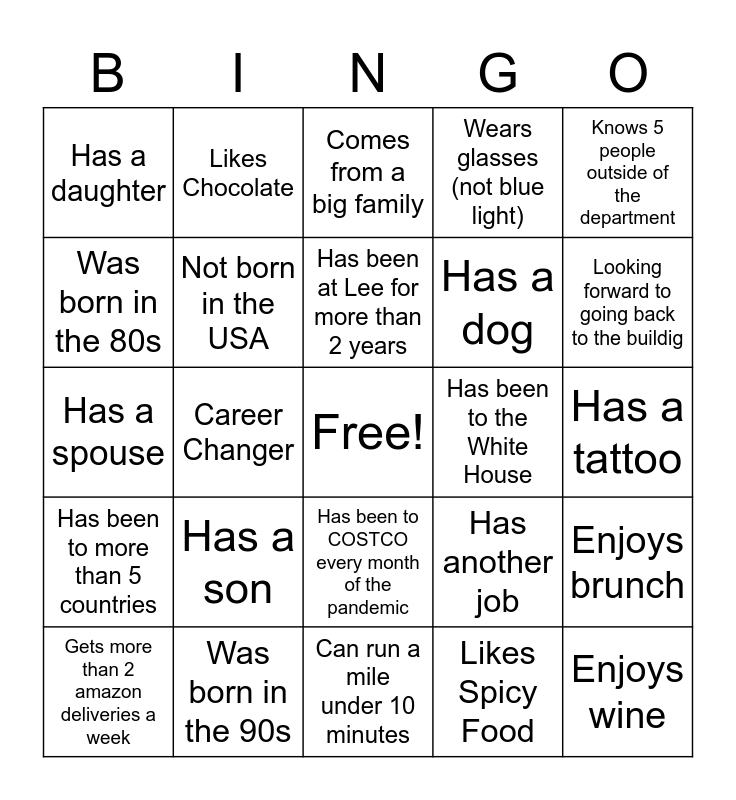 | B | I | N | G | O |
|---|---|---|---|---|
| Has a daughter | Likes Chocolate | Comes from a big family | Wears glasses (not blue light) | Knows 5 people outside of the department |
| Was born in the 80s | Not born in the USA | Has been at Lee for more than 2 years | Has a dog | Looking forward to going back to the buildig |
| Has a spouse | Career Changer | Free! | Has been to the White House | Has a tattoo |
| Has been to more than 5 countries | Has a son | Has been to COSTCO every month of the pandemic | Has another job | Enjoys brunch |
| Gets more than 2 amazon deliveries a week | Was born in the 90s | Can run a mile under 10 minutes | Likes Spicy Food | Enjoys wine |